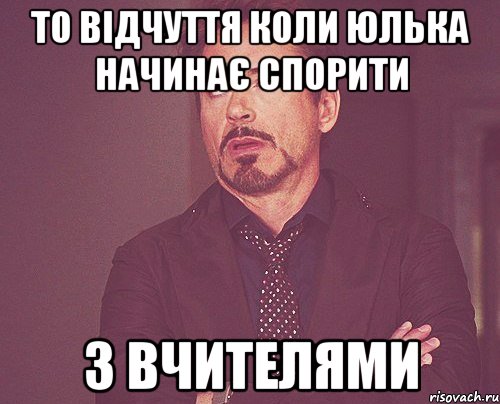 ТО ВІДЧУТТЯ КОЛИ ЮЛЬКА НАЧИНАЄ СПОРИТИ

З ВЧИТЕЛЯМИ

risovach.ru